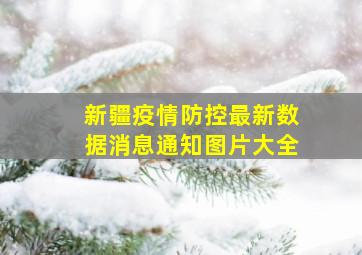 新疆疫情防控最新数据消息通知图片大全